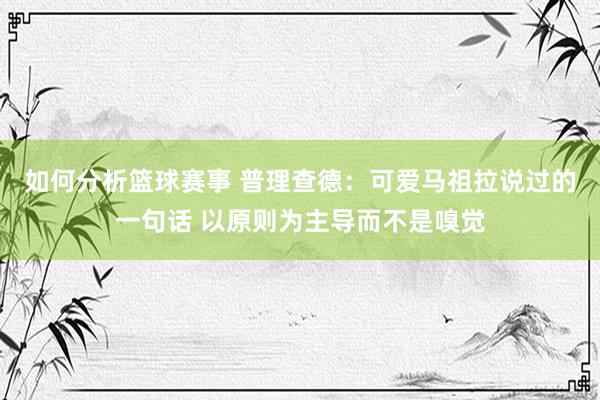 如何分析篮球赛事 普理查德：可爱马祖拉说过的一句话 以原则为主导而不是嗅觉